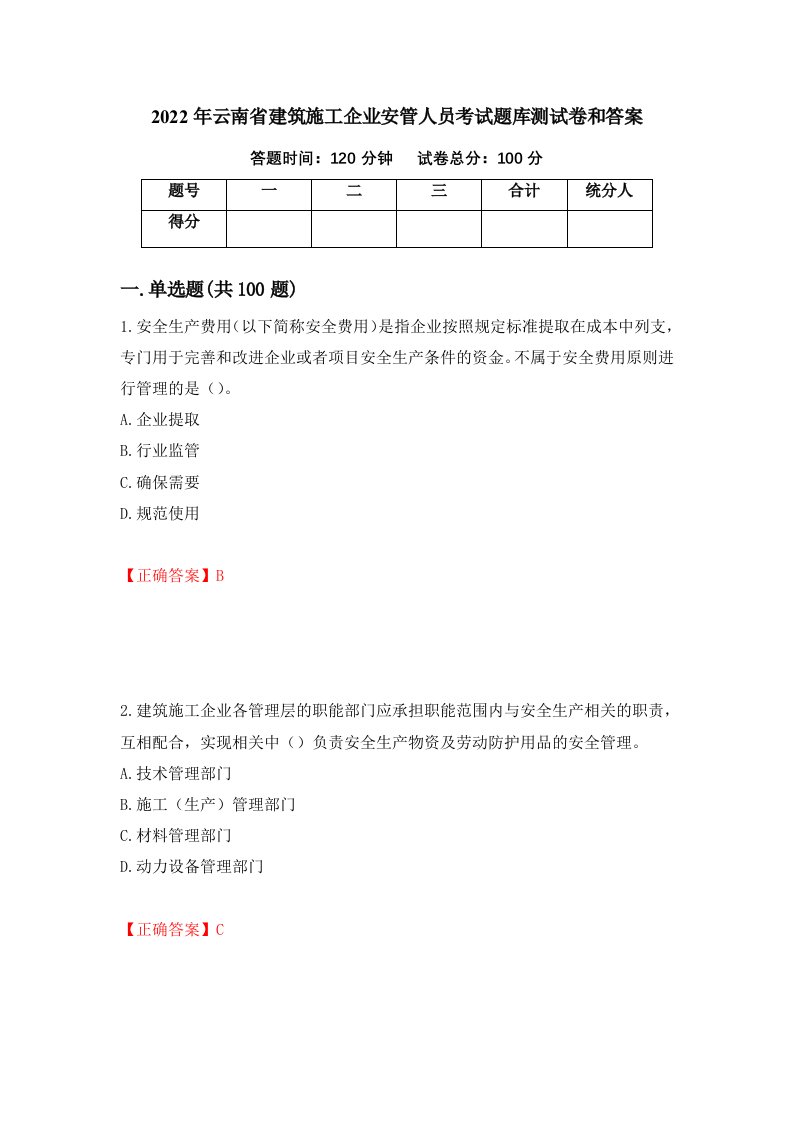 2022年云南省建筑施工企业安管人员考试题库测试卷和答案

答题时间：120分钟　试卷总分：100分

| 题号 | 一 | 二 | 三 | 合计 | 统分人 |
|---|---|---|---|---|---|
| 得分 |  |  |  |  |  |

一.单选题(共100题)

1.安全生产费用(以下简称安全费用)是指企业按照规定标准提取在成本中列支，专门用于完善和改进企业或者项目安全生产条件的资金。不属于安全费用原则进行管理的是()。

A.企业提取

B.行业监管

C.确保需要

D.规范使用

【正确答案】B

2.建筑施工企业各管理层的职能部门应承担职能范围内与安全生产相关的职责，互相配合，实现相关中()负责安全生产物资及劳动防护用品的安全管理。

A.技术管理部门

B.施工（生产）管理部门

C.材料管理部门

D.动力设备管理部门

【正确答案】C